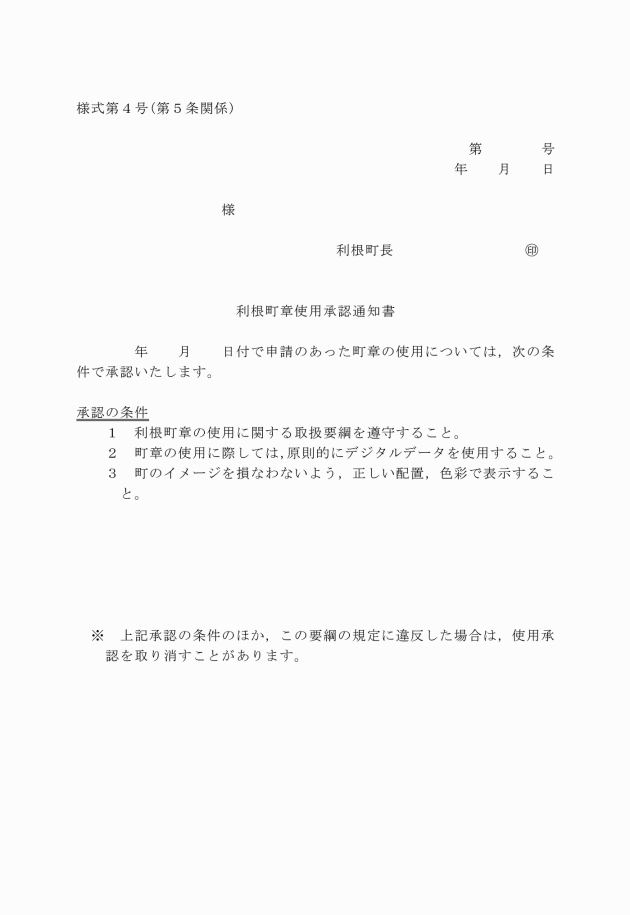 様式第４号（第５条関係）

第　　　　号
年　　月　　日

様

利根町長　　　　　　　　　㊞

利根町章使用承認通知書

年　　月　　日付で申請のあった町章の使用については，次の条件で承認いたします。

承認の条件
１　利根町章の使用に関する取扱要綱を遵守すること。
２　町章の使用に際しては,原則的にデジタルデータを使用すること。
３　町のイメージを損なわないよう，正しい配置，色彩で表示すること。

※　上記承認の条件のほか，この要綱の規定に違反した場合は，使用承認を取り消すことがあります。